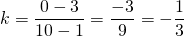 $k = \frac{0-3}{10-1} = \frac{-3}{9} = -\frac{1}{3}$